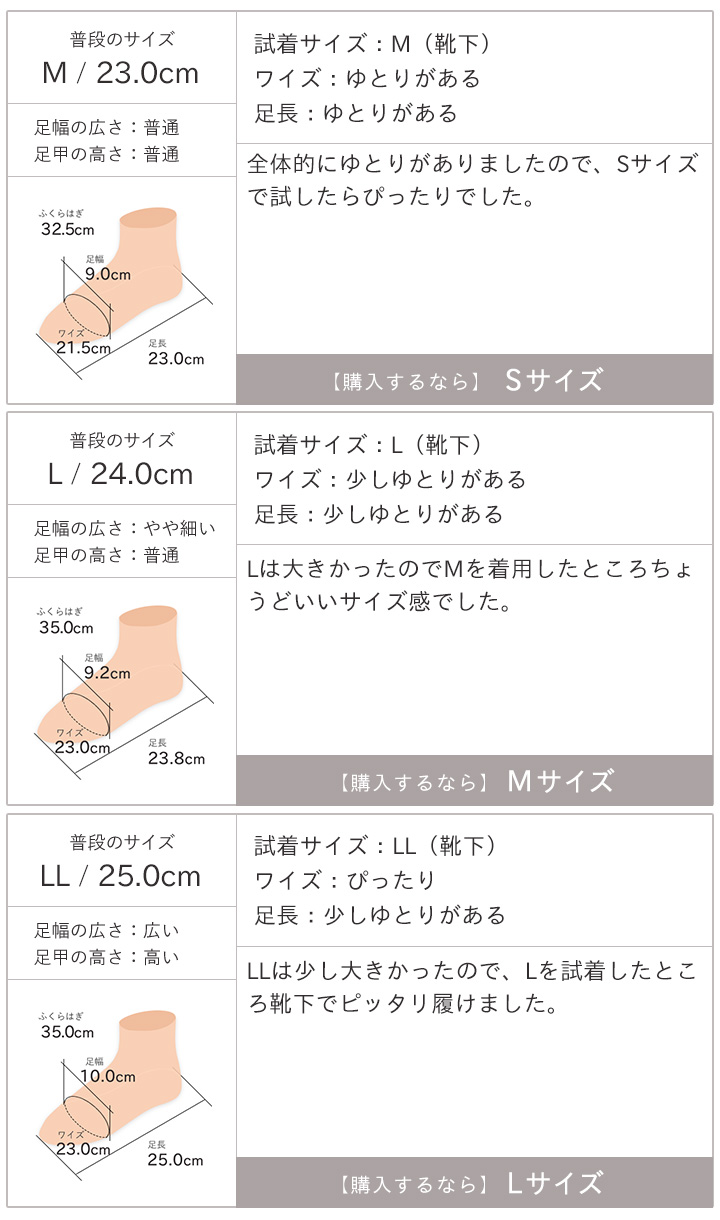 普段のサイズ
M / 23.0cm

足幅の広さ：普通
足甲の高さ：普通

ふくらはぎ
32.5cm
足幅
9.0cm
ワイズ
21.5cm
足長
23.0cm

試着サイズ：M（靴下）
ワイズ：ゆとりがある
足長：ゆとりがある

全体的にゆとりがありましたので、Sサイズで試したらぴったりでした。

【購入するなら】 Sサイズ

普段のサイズ
L / 24.0cm

足幅の広さ：やや細い
足甲の高さ：普通

ふくらはぎ
35.0cm
足幅
9.2cm
ワイズ
23.0cm
足長
23.8cm

試着サイズ：L（靴下）
ワイズ：少しゆとりがある
足長：少しゆとりがある

Lは大きかったのでMを着用したところちょうどいいサイズ感でした。

【購入するなら】 Mサイズ

普段のサイズ
LL / 25.0cm

足幅の広さ：広い
足甲の高さ：高い

ふくらはぎ
35.0cm
足幅
10.0cm
ワイズ
23.0cm
足長
25.0cm

試着サイズ：LL（靴下）
ワイズ：ぴったり
足長：少しゆとりがある

LLは少し大きかったので、Lを試着したところ靴下でピッタリ履けました。

【購入するなら】 Lサイズ